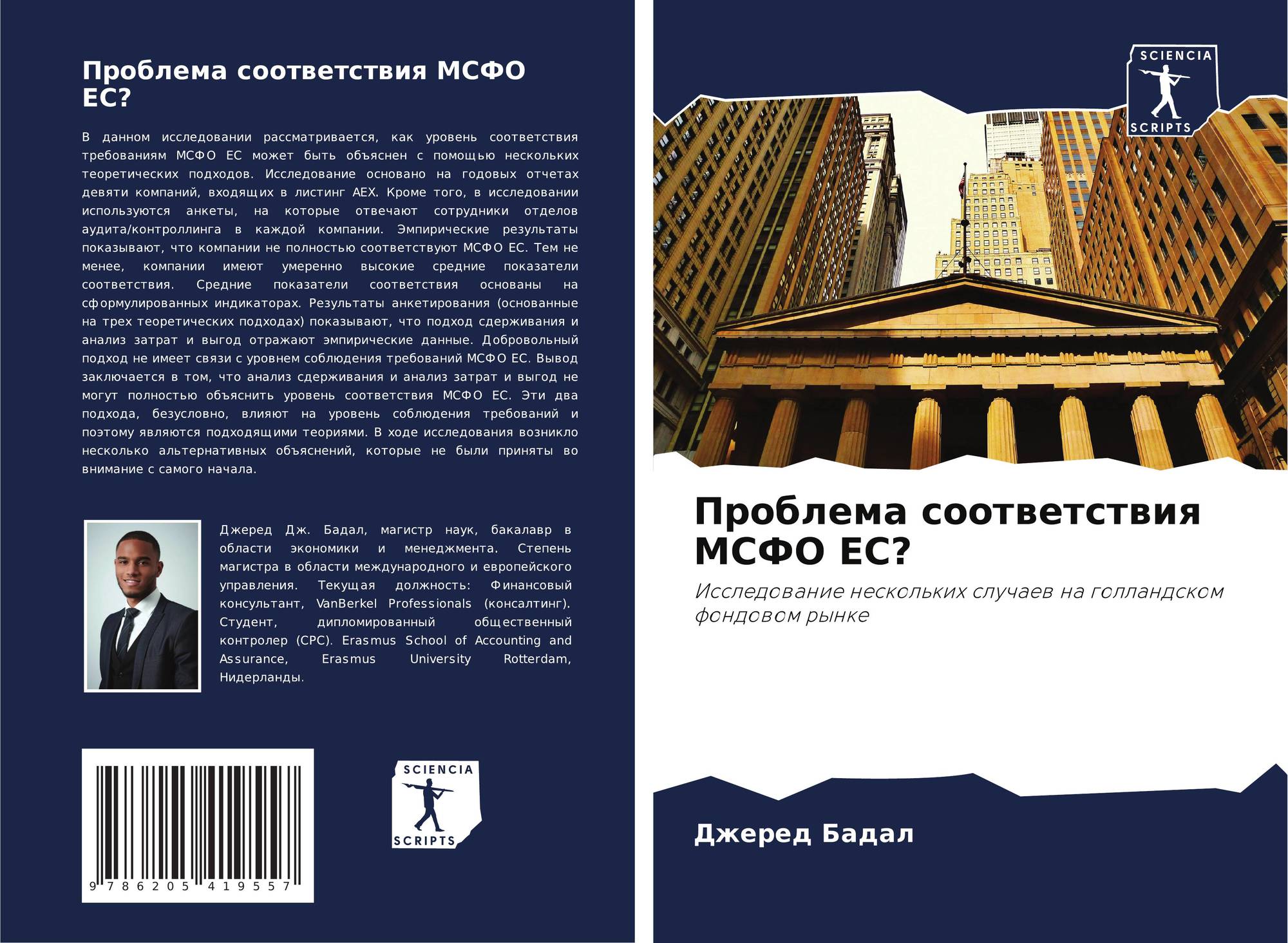 Проблема соответствия МСФО ЕС?

В данном исследовании рассматривается, как уровень соответствия требованиям МСФО ЕС может быть объяснен с помощью нескольких теоретических подходов. Исследование основано на годовых отчетах девяти компаний, входящих в листинг AEX. Кроме того, в исследовании используются анкеты, на которые отвечают сотрудники отделов аудита/контроллинга в каждой компании. Эмпирические результаты показывают, что компании не полностью соответствуют МСФО ЕС. Тем не менее, компании имеют умеренно высокие средние показатели соответствия. Средние показатели соответствия основаны на сформулированных индикаторах. Результаты анкетирования (основанные на трех теоретических подходах) показывают, что подход сдерживания и анализ затрат и выгод отражают эмпирические данные. Добровольный подход не имеет связи с уровнем соблюдения требований МСФО ЕС. Вывод заключается в том, что анализ сдерживания и анализ затрат и выгод не могут полностью объяснить уровень соответствия МСФО ЕС. Эти два подхода, безусловно, влияют на уровень соблюдения требований и поэтому являются подходящими теориями. В ходе исследования возникло несколько альтернативных объяснений, которые не были приняты во внимание с самого начала.

Джеред Дж. Бадал, магистр наук, бакалавр в области экономики и менеджмента. Степень магистра в области международного и европейского управления. Текущая должность: Финансовый консультант, VanBerkel Professionals (консалтинг). Студент, дипломированный общественный контролер (CPC). Erasmus School of Accounting and Assurance, Erasmus University Rotterdam, Нидерланды.

9 786205 419557

SCIENCIA SCRIPTS

SCIENCIA SCRIPTS

Проблема соответствия МСФО ЕС?

Исследование нескольких случаев на голландском фондовом рынке

Джеред Бадал